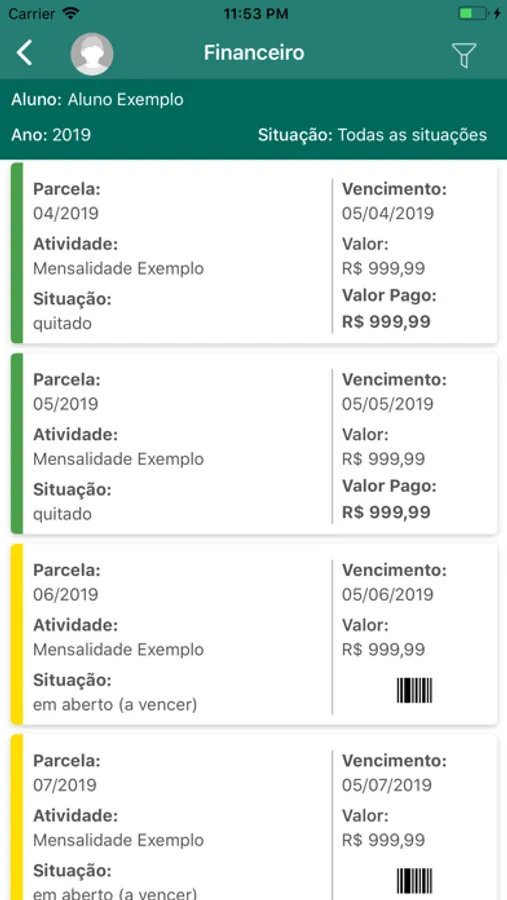 Carrier 11:53 PM

Financeiro

Aluno: Aluno Exemplo

Ano: 2019

Situação: Todas as situações

Parcela:
04/2019
Atividade:
Mensalidade Exemplo
Situação:
quitado

Vencimento:
05/04/2019
Valor:
R$ 999,99
Valor Pago:
R$ 999,99

Parcela:
05/2019
Atividade:
Mensalidade Exemplo
Situação:
quitado

Vencimento:
05/05/2019
Valor:
R$ 999,99
Valor Pago:
R$ 999,99

Parcela:
06/2019
Atividade:
Mensalidade Exemplo
Situação:
em aberto (a vencer)

Vencimento:
05/06/2019
Valor:
R$ 999,99

Parcela:
07/2019
Atividade:
Mensalidade Exemplo
Situação:
em aberto (a vencer)

Vencimento:
05/07/2019
Valor:
R$ 999,99